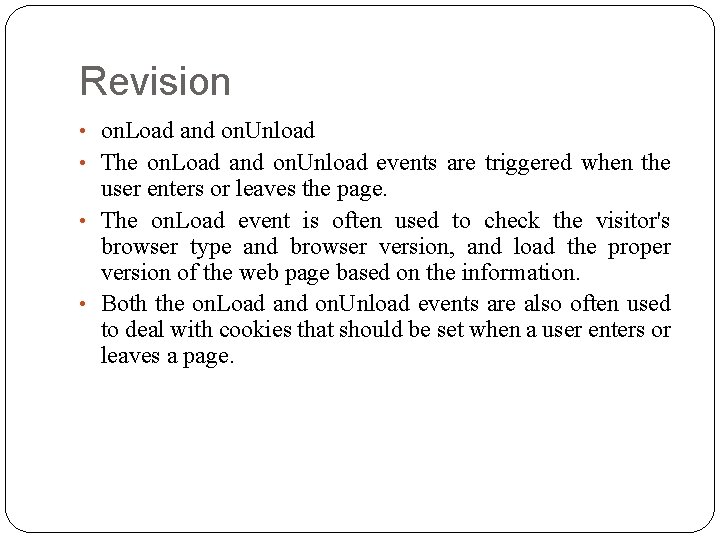 Revision

• onLoad and onUnload

• The onLoad and onUnload events are triggered when the user enters or leaves the page.

• The onLoad event is often used to check the visitor's browser type and browser version, and load the proper version of the web page based on the information.

• Both the onLoad and onUnload events are also often used to deal with cookies that should be set when a user enters or leaves a page.